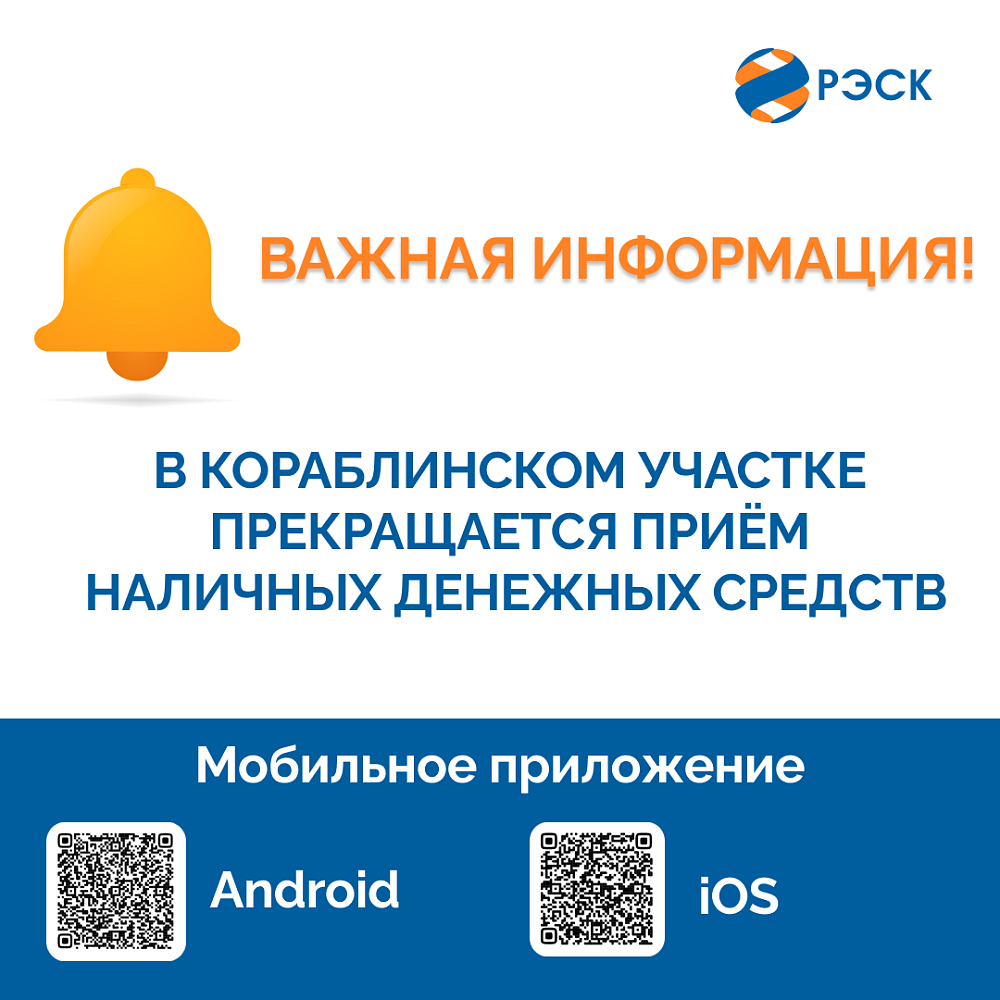 РЭСК

ВАЖНАЯ ИНФОРМАЦИЯ!

В КОРАБЛИНСКОМ УЧАСТКЕ ПРЕКРАЩАЕТСЯ ПРИЁМ НАЛИЧНЫХ ДЕНЕЖНЫХ СРЕДСТВ

Мобильное приложение

Android

iOS